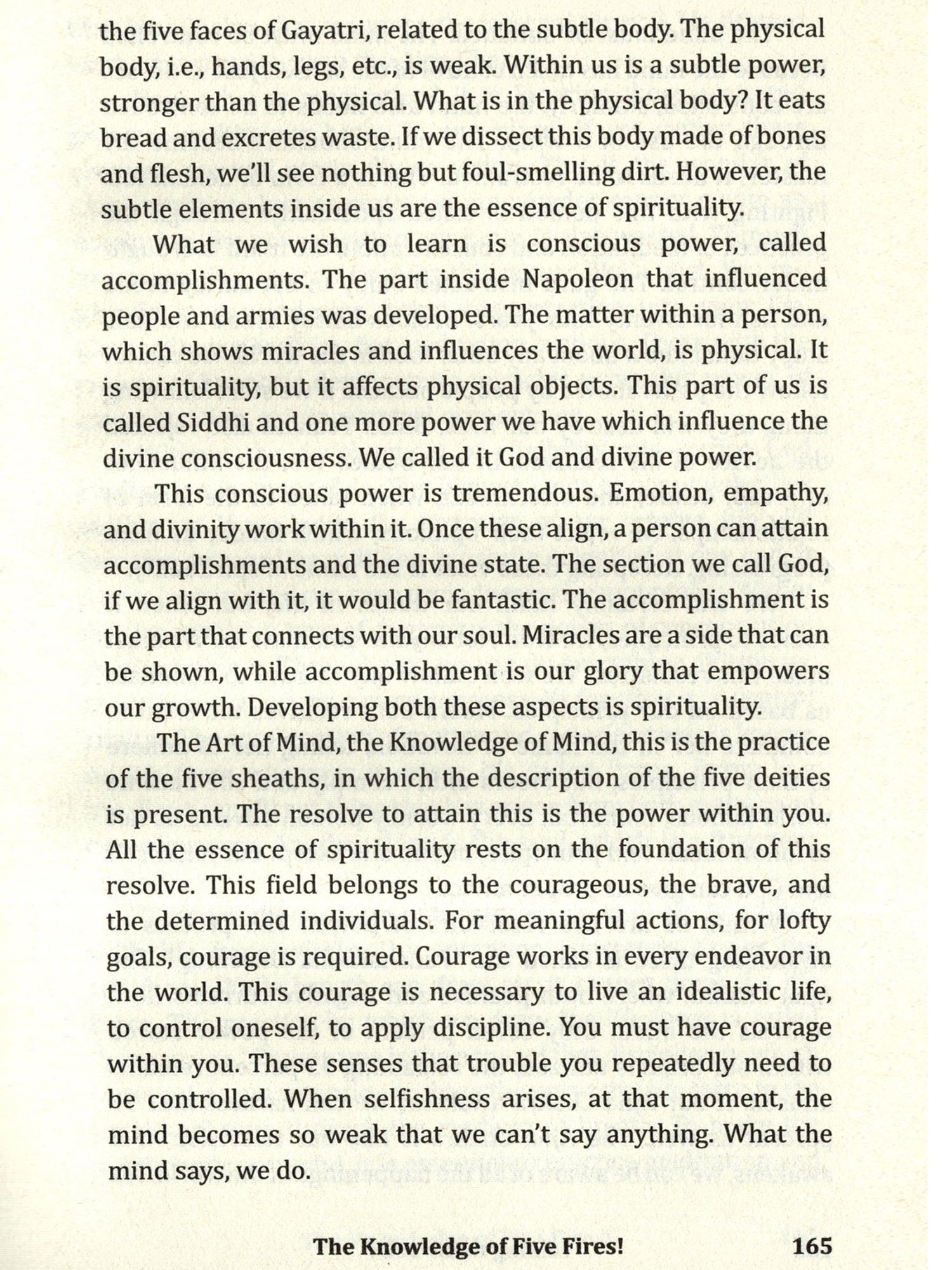 the five faces of Gayatri, related to the subtle body. The physical body, i.e., hands, legs, etc., is weak. Within us is a subtle power, stronger than the physical. What is in the physical body? It eats bread and excretes waste. If we dissect this body made of bones and flesh, we'll see nothing but foul-smelling dirt. However, the subtle elements inside us are the essence of spirituality.

What we wish to learn is conscious power, called accomplishments. The part inside Napoleon that influenced people and armies was developed. The matter within a person, which shows miracles and influences the world, is physical. It is spirituality, but it affects physical objects. This part of us is called Siddhi and one more power we have which influence the divine consciousness. We called it God and divine power.

This conscious power is tremendous. Emotion, empathy, and divinity work within it. Once these align, a person can attain accomplishments and the divine state. The section we call God, if we align with it, it would be fantastic. The accomplishment is the part that connects with our soul. Miracles are a side that can be shown, while accomplishment is our glory that empowers our growth. Developing both these aspects is spirituality.

The Art of Mind, the Knowledge of Mind, this is the practice of the five sheaths, in which the description of the five deities is present. The resolve to attain this is the power within you. All the essence of spirituality rests on the foundation of this resolve. This field belongs to the courageous, the brave, and the determined individuals. For meaningful actions, for lofty goals, courage is required. Courage works in every endeavor in the world. This courage is necessary to live an idealistic life, to control oneself, to apply discipline. You must have courage within you. These senses that trouble you repeatedly need to be controlled. When selfishness arises, at that moment, the mind becomes so weak that we can't say anything. What the mind says, we do.

The Knowledge of Five Fires! 165